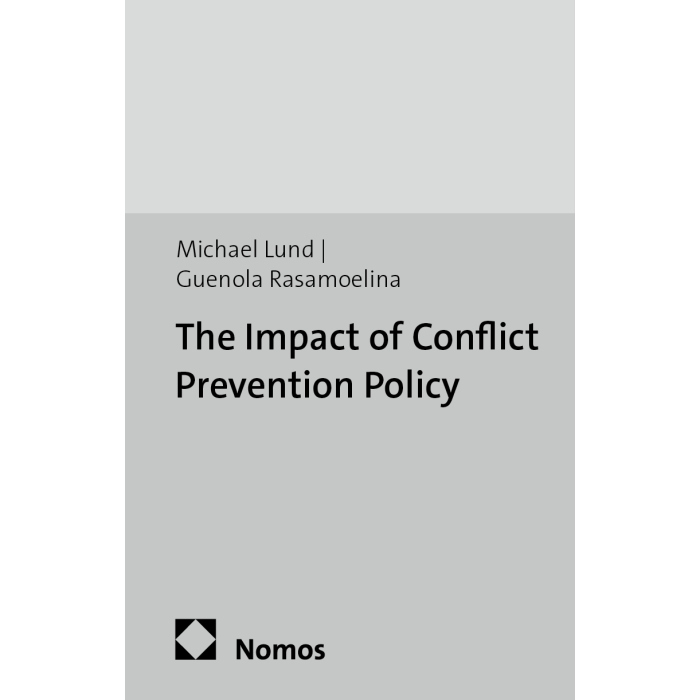 Michael Lund |
Guenola Rasamoelina

The Impact of Conflict Prevention Policy

Nomos